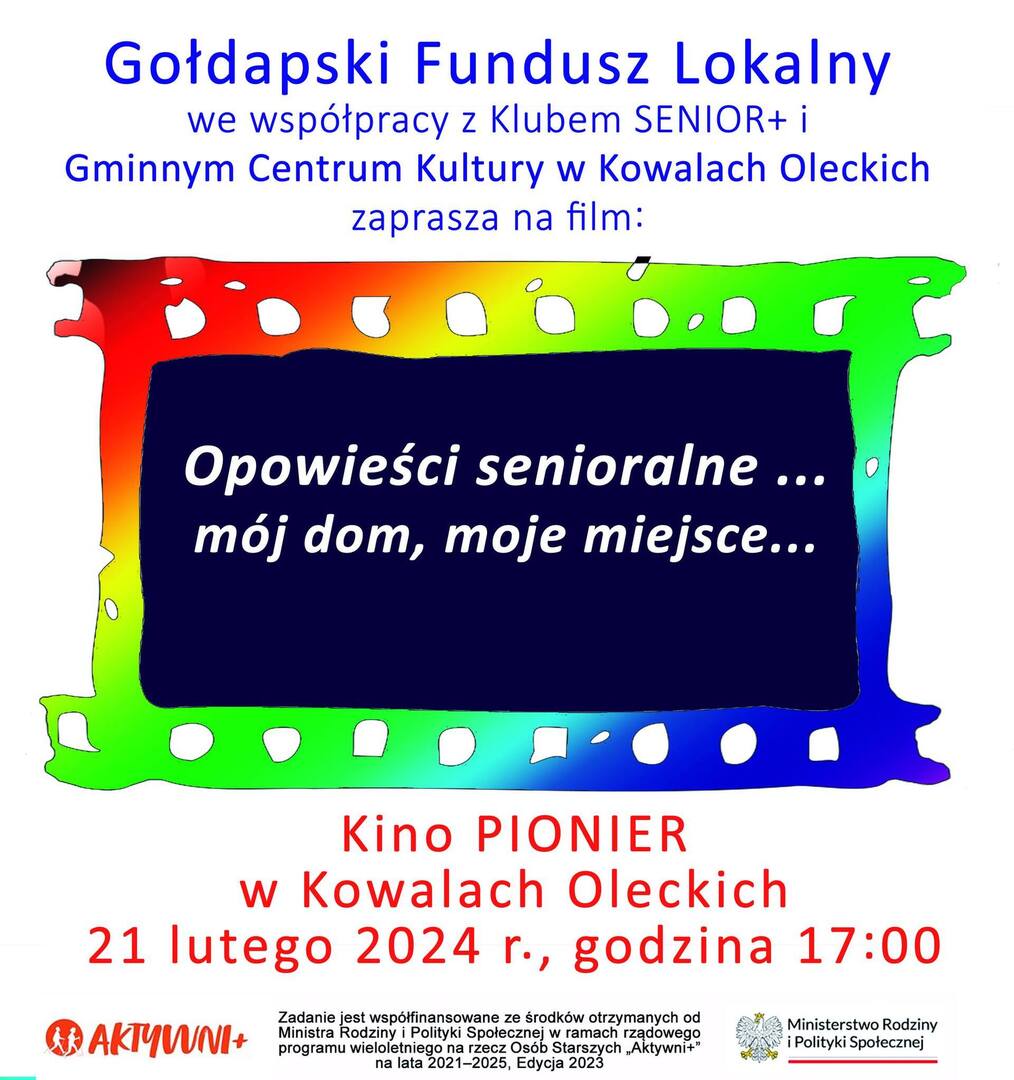 Gołdapski Fundusz Lokalny
we współpracy z Klubem SENIOR+ i
Gminnym Centrum Kultury w Kowalach Oleckich
zaprasza na film:

Opowieści senioralne ...
mój dom, moje miejsce...

Kino PIONIER
w Kowalach Oleckich
21 lutego 2024 r., godzina 17:00

AKTYWNI+

Zadanie jest współfinansowane ze środków otrzymanych od Ministra Rodziny i Polityki Społecznej w ramach rządowego programu wieloletniego na rzecz Osób Starszych „Aktywni+" na lata 2021–2025, Edycja 2023

Ministerstwo Rodziny
i Polityki Społecznej